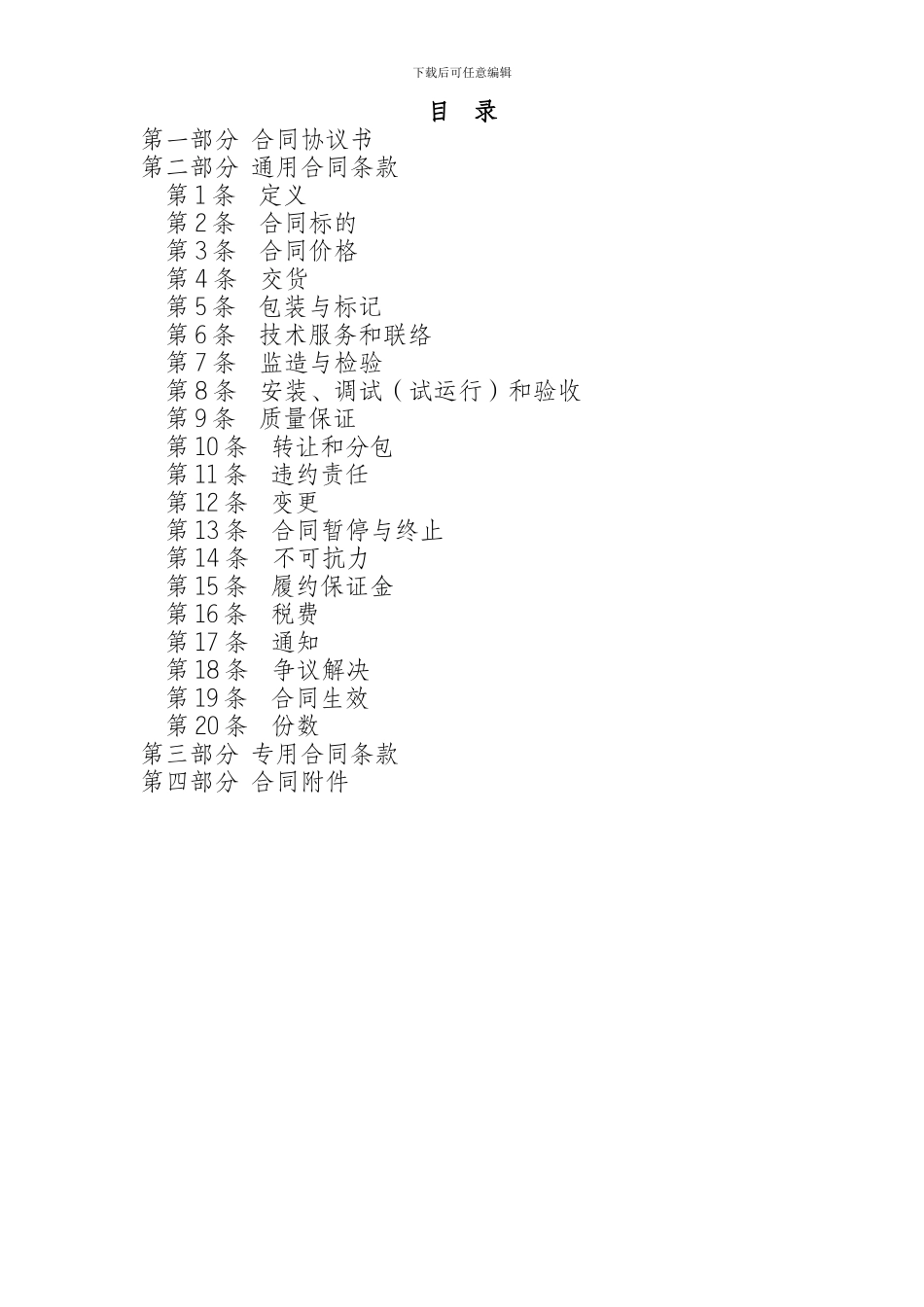 下载后可任意编辑

目 录

第一部分 合同协议书
第二部分 通用合同条款
第 1 条 定义
第 2 条 合同标的
第 3 条 合同价格
第 4 条 交货
第 5 条 包装与标记
第 6 条 技术服务和联络
第 7 条 监造与检验
第 8 条 安装、调试（试运行）和验收
第 9 条 质量保证
第 10 条 转让和分包
第 11 条 违约责任
第 12 条 变更
第 13 条 合同暂停与终止
第 14 条 不可抗力
第 15 条 履约保证金
第 16 条 税费
第 17 条 通知
第 18 条 争议解决
第 19 条 合同生效
第 20 条 份数
第三部分 专用合同条款
第四部分 合同附件